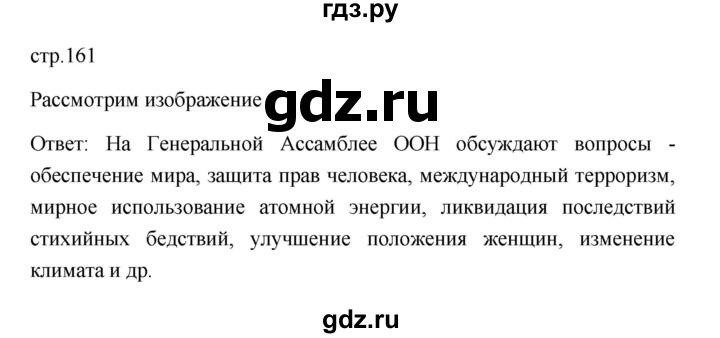 гдз.ру

стр.161

Рассмотрим изображение gdz.ru

Ответ: На Генеральной Ассамблее ООН обсуждают вопросы - обеспечение мира, защита прав человека, международный терроризм, мирное использование атомной энергии, ликвидация последствий стихийных бедствий, улучшение положения женщин, изменение климата и др.

gdz.ru